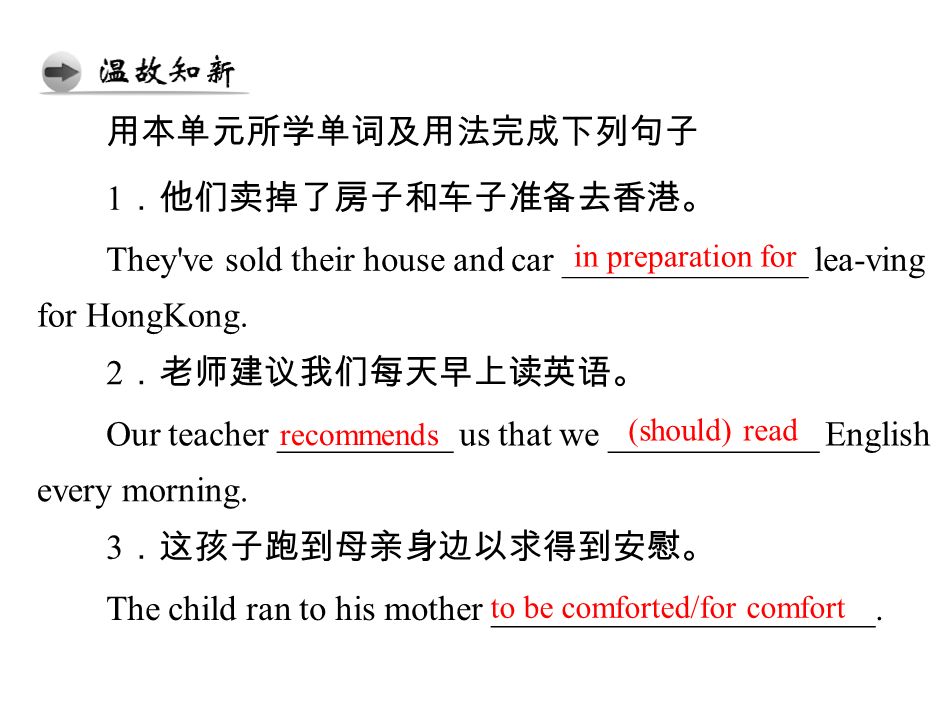 温故知新

用本单元所学单词及用法完成下列句子

1．他们卖掉了房子和车子准备去香港。

They've sold their house and car in preparation for lea-ving for HongKong.

2．老师建议我们每天早上读英语。

Our teacher recommends us that we (should) read English every morning.

3．这孩子跑到母亲身边以求得到安慰。

The child ran to his mother to be comforted/for comfort.